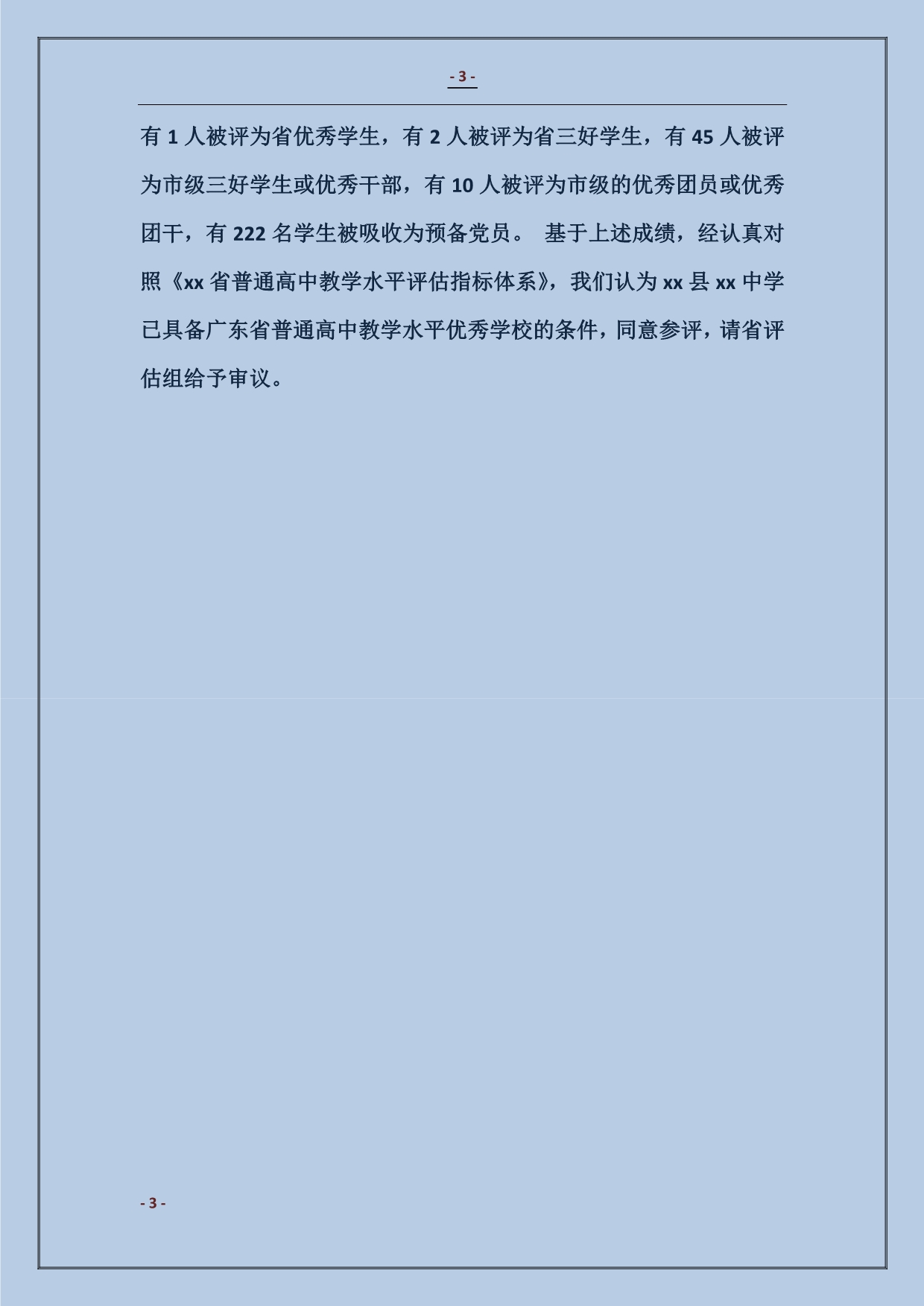 - 3 -

有 1 人被评为省优秀学生，有 2 人被评为省三好学生，有 45 人被评为市级三好学生或优秀干部，有 10 人被评为市级的优秀团员或优秀团干，有 222 名学生被吸收为预备党员。 基于上述成绩，经认真对照《xx 省普通高中教学水平评估指标体系》，我们认为 xx 县 xx 中学已具备广东省普通高中教学水平优秀学校的条件，同意参评，请省评估组给予审议。

- 3 -